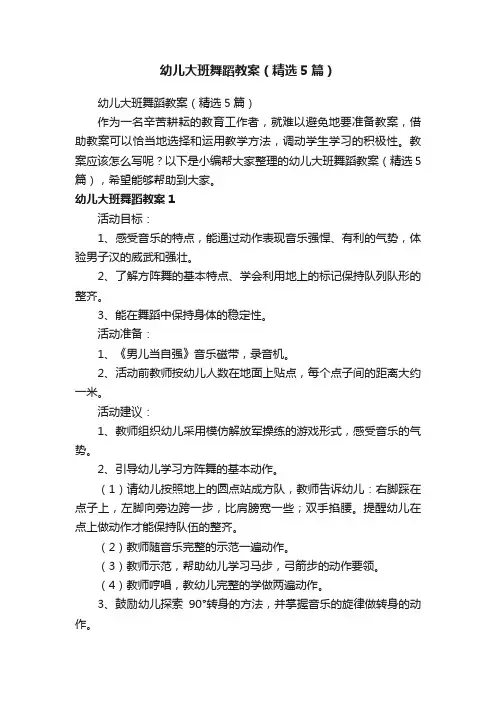 幼儿大班舞蹈教案（精选5篇）

幼儿大班舞蹈教案（精选5篇）

作为一名辛苦耕耘的教育工作者，就难以避免地要准备教案，借助教案可以恰当地选择和运用教学方法，调动学生学习的积极性。教案应该怎么写呢？以下是小编帮大家整理的幼儿大班舞蹈教案（精选5篇），希望能够帮助到大家。

幼儿大班舞蹈教案1

活动目标：

1、感受音乐的特点，能通过动作表现音乐强悍、有利的气势，体验男子汉的威武和强壮。

2、了解方阵舞的基本特点、学会利用地上的标记保持队列队形的整齐。

3、能在舞蹈中保持身体的稳定性。

活动准备：

1、《男儿当自强》音乐磁带，录音机。

2、活动前教师按幼儿人数在地面上贴点，每个点子间的距离大约一米。

活动建议：

1、教师组织幼儿采用模仿解放军操练的游戏形式，感受音乐的气势。

2、引导幼儿学习方阵舞的基本动作。

（1）请幼儿按照地上的圆点站成方队，教师告诉幼儿：右脚踩在点子上，左脚向旁边跨一步，比肩膀宽一些；双手掐腰。提醒幼儿在点上做动作才能保持队伍的整齐。

（2）教师随音乐完整的示范一遍动作。

（3）教师示范，帮助幼儿学习马步，弓箭步的动作要领。

（4）教师哼唱，教幼儿完整的学做两遍动作。

3、鼓励幼儿探索 90°转身的方法，并掌握音乐的旋律做转身的动作。